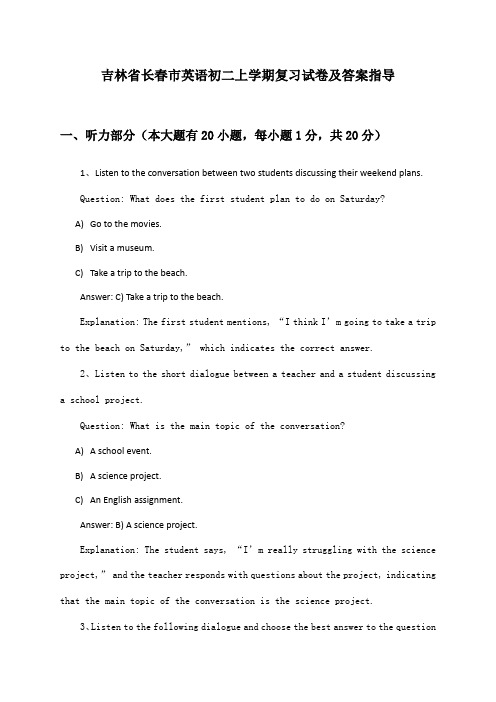 吉林省长春市英语初二上学期复习试卷及答案指导

一、听力部分（本大题有20小题，每小题1分，共20分）

1、Listen to the conversation between two students discussing their weekend plans.

Question: What does the first student plan to do on Saturday?

A) Go to the movies.

B) Visit a museum.

C) Take a trip to the beach.

Answer: C) Take a trip to the beach.

Explanation: The first student mentions, “I think I’m going to take a trip to the beach on Saturday,” which indicates the correct answer.

2、Listen to the short dialogue between a teacher and a student discussing a school project.

Question: What is the main topic of the conversation?

A) A school event.

B) A science project.

C) An English assignment.

Answer: B) A science project.

Explanation: The student says, “I’m really struggling with the science project,” and the teacher responds with questions about the project, indicating that the main topic of the conversation is the science project.

3、Listen to the following dialogue and choose the best answer to the question